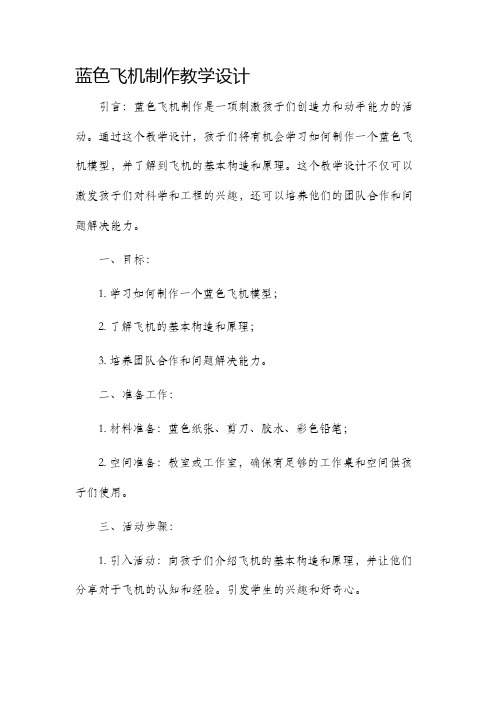 蓝色飞机制作教学设计

引言：蓝色飞机制作是一项刺激孩子们创造力和动手能力的活动。通过这个教学设计，孩子们将有机会学习如何制作一个蓝色飞机模型，并了解到飞机的基本构造和原理。这个教学设计不仅可以激发孩子们对科学和工程的兴趣，还可以培养他们的团队合作和问题解决能力。

一、目标：

1. 学习如何制作一个蓝色飞机模型；

2. 了解飞机的基本构造和原理；

3. 培养团队合作和问题解决能力。

二、准备工作：

1. 材料准备：蓝色纸张、剪刀、胶水、彩色铅笔；

2. 空间准备：教室或工作室，确保有足够的工作桌和空间供孩子们使用。

三、活动步骤：

1. 引入活动：向孩子们介绍飞机的基本构造和原理，并让他们分享对于飞机的认知和经验。引发学生的兴趣和好奇心。